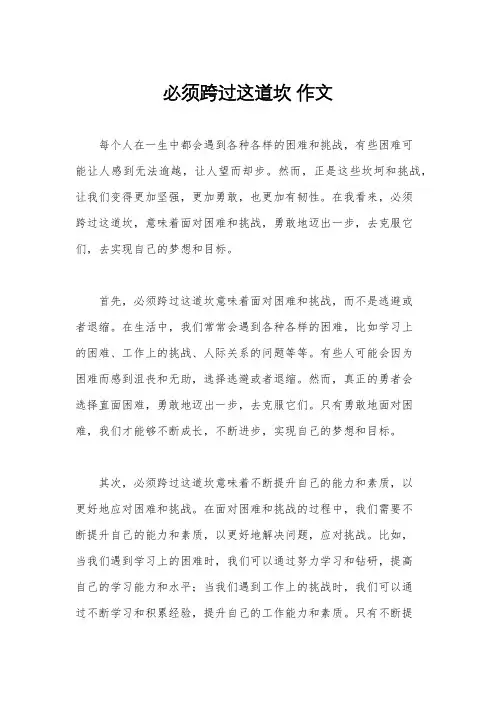 必须跨过这道坎 作文

每个人在一生中都会遇到各种各样的困难和挑战，有些困难可能让人感到无法逾越，让人望而却步。然而，正是这些坎坷和挑战，让我们变得更加坚强，更加勇敢，也更加有韧性。在我看来，必须跨过这道坎，意味着面对困难和挑战，勇敢地迈出一步，去克服它们，去实现自己的梦想和目标。

首先，必须跨过这道坎意味着面对困难和挑战，而不是逃避或者退缩。在生活中，我们常常会遇到各种各样的困难，比如学习上的困难、工作上的挑战、人际关系的问题等等。有些人可能会因为困难而感到沮丧和无助，选择逃避或者退缩。然而，真正的勇者会选择直面困难，勇敢地迈出一步，去克服它们。只有勇敢地面对困难，我们才能够不断成长，不断进步，实现自己的梦想和目标。

其次，必须跨过这道坎意味着不断提升自己的能力和素质，以更好地应对困难和挑战。在面对困难和挑战的过程中，我们需要不断提升自己的能力和素质，以更好地解决问题，应对挑战。比如，当我们遇到学习上的困难时，我们可以通过努力学习和钻研，提高自己的学习能力和水平；当我们遇到工作上的挑战时，我们可以通过不断学习和积累经验，提升自己的工作能力和素质。只有不断提